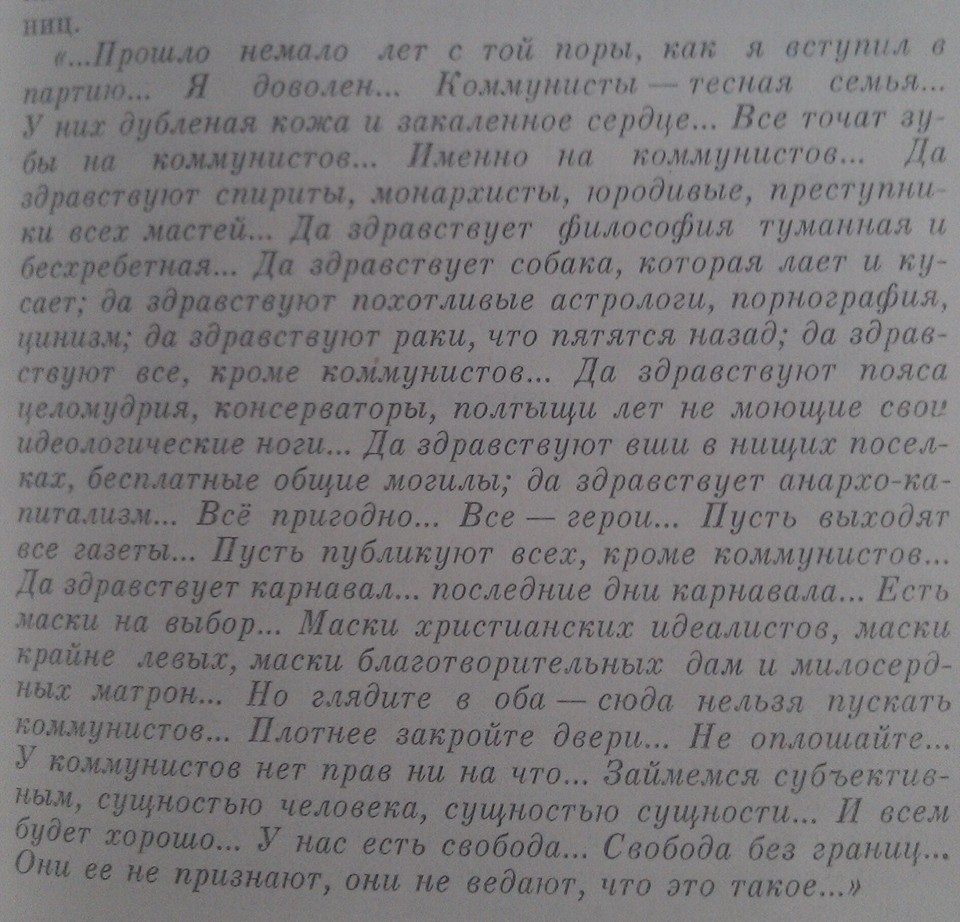 ниц.

«...Прошло немало лет с той поры, как я вступил в партию... Я доволен... Коммунисты — тесная семья... У них дубленая кожа и закаленное сердце... Все точат зубы на коммунистов... Именно на коммунистов... Да здравствуют спириты, монархисты, юродивые, преступники всех мастей... Да здравствует философия туманная и бесхребетная... Да здравствует собака, которая лает и кусает; да здравствуют похотливые астрологи, порнография, цинизм; да здравствуют раки, что пятятся назад; да здравствуют все, кроме коммунистов... Да здравствуют пояса целомудрия, консерваторы, полтыщи лет не моющие свои идеологические ноги... Да здравствуют вши в нищих поселках, бесплатные общие могилы; да здравствует анархо-капитализм... Всё пригодно... Все — герои... Пусть выходят все газеты... Пусть публикуют всех, кроме коммунистов... Да здравствует карнавал... последние дни карнавала... Есть маски на выбор... Маски христианских идеалистов, маски крайне левых, маски благотворительных дам и милосердных матрон... Но глядите в оба — сюда нельзя пускать коммунистов... Плотнее закройте двери... Не оплошайте... У коммунистов нет прав ни на что... Займемся субъективным, сущностью человека, сущностью сущности... И всем будет хорошо... У нас есть свобода... Свобода без границ... Они ее не признают, они не ведают, что это такое...»